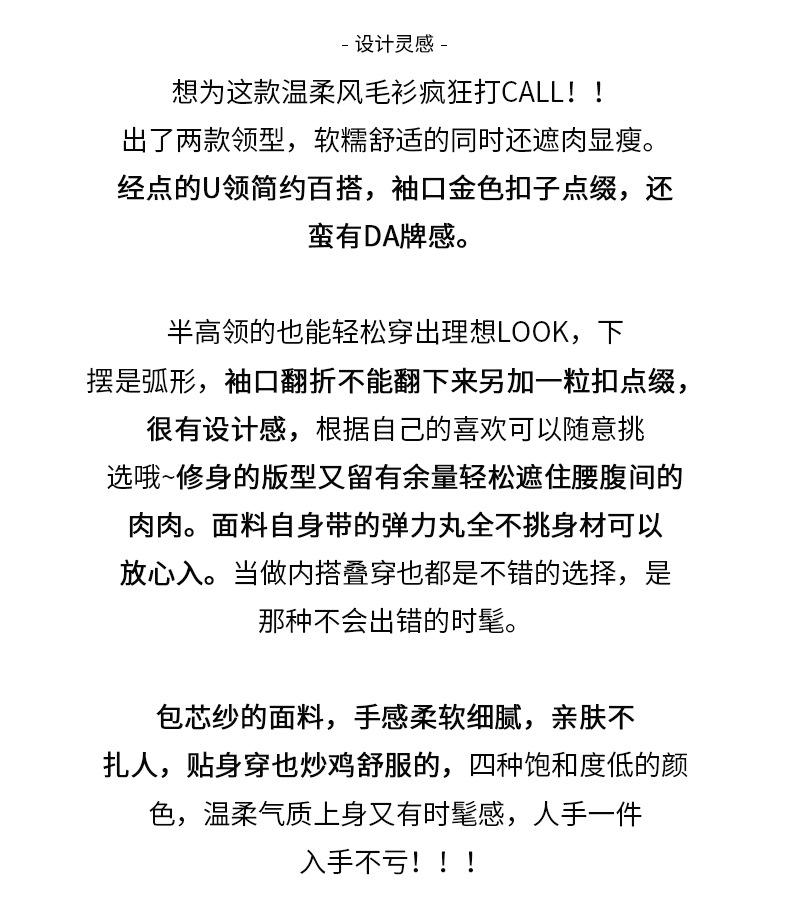 - 设计灵感 -

想为这款温柔风毛衫疯狂打CALL！！出了两款领型，软糯舒适的同时还遮肉显瘦。经点的U领简约百搭，袖口金色扣子点缀，还蛮有DA牌感。

半高领的也能轻松穿出理想LOOK，下摆是弧形，袖口翻折不能翻下来另加一粒扣点缀，很有设计感，根据自己的喜欢可以随意挑选哦~修身的版型又留有余量轻松遮住腰腹间的肉肉。面料自身带的弹力丸全不挑身材可以放心入。当做内搭叠穿也都是不错的选择，是那种不会出错的时髦。

包芯纱的面料，手感柔软细腻，亲肤不扎人，贴身穿也炒鸡舒服的，四种饱和度低的颜色，温柔气质上身又有时髦感，人手一件入手不亏！！！